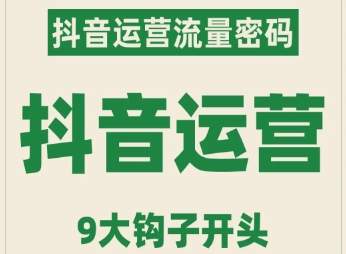 抖音运营流量密码

抖音运营

9大钩子开头